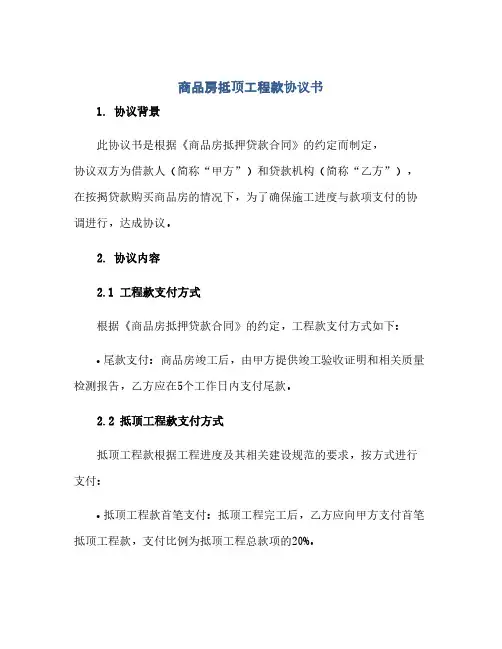 商品房抵顶工程款协议书

1. 协议背景

此协议书是根据《商品房抵押贷款合同》的约定而制定，协议双方为借款人（简称“甲方”）和贷款机构（简称“乙方”），在按揭贷款购买商品房的情况下，为了确保施工进度与款项支付的协调进行，达成协议。

2. 协议内容

2.1 工程款支付方式

根据《商品房抵押贷款合同》的约定，工程款支付方式如下：

• 尾款支付：商品房竣工后，由甲方提供竣工验收证明和相关质量检测报告，乙方应在5个工作日内支付尾款。

2.2 抵顶工程款支付方式

抵顶工程款根据工程进度及其相关建设规范的要求，按方式进行支付：

• 抵顶工程款首笔支付：抵顶工程完工后，乙方应向甲方支付首笔抵顶工程款，支付比例为抵顶工程总款项的20%。